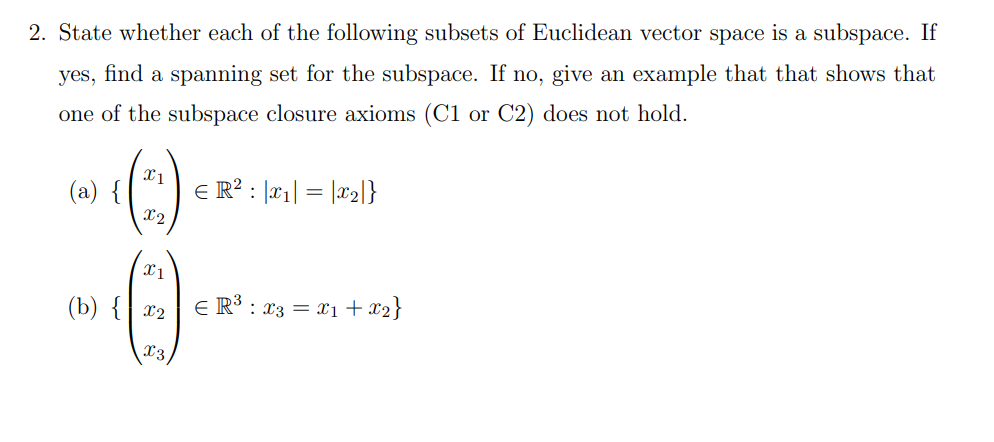 2. State whether each of the following subsets of Euclidean vector space is a subspace. If yes, find a spanning set for the subspace. If no, give an example that that shows that one of the subspace closure axioms (C1 or C2) does not hold.

(a) $\{\begin{pmatrix} x_1 \\ x_2 \end{pmatrix} \in \mathbb{R}^2 : |x_1| = |x_2|\}$

(b) $\{\begin{pmatrix} x_1 \\ x_2 \\ x_3 \end{pmatrix} \in \mathbb{R}^3 : x_3 = x_1 + x_2\}$